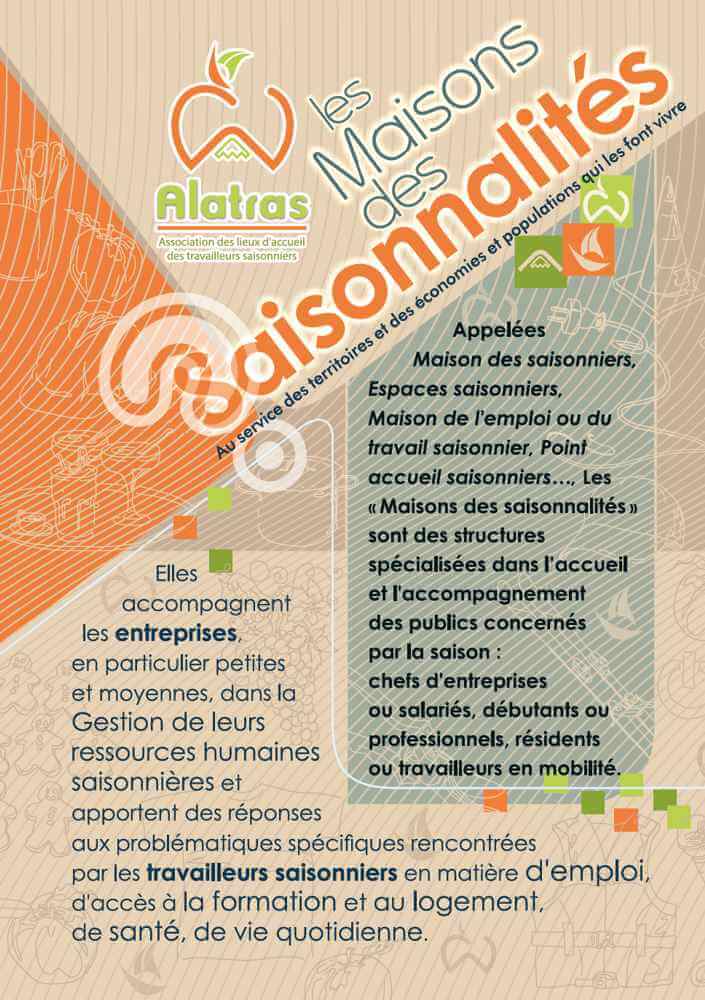 Alatras
Association des lieux d'accueil des travailleurs saisonniers

les Maisons des Saisonnalités

Au service des territoires et des économies et populations qui les font vivre

Appelées Maison des saisonniers, Espaces saisonniers, Maison de l'emploi ou du travail saisonnier, Point accueil saisonniers..., Les « Maisons des saisonnalités » sont des structures spécialisées dans l'accueil et l'accompagnement des publics concernés par la saison : chefs d'entreprises ou salariés, débutants ou professionnels, résidents ou travailleurs en mobilité.

Elles accompagnent les entreprises, en particulier petites et moyennes, dans la Gestion de leurs ressources humaines saisonnières et apportent des réponses aux problématiques spécifiques rencontrées par les travailleurs saisonniers en matière d'emploi, d'accès à la formation et au logement, de santé, de vie quotidienne.